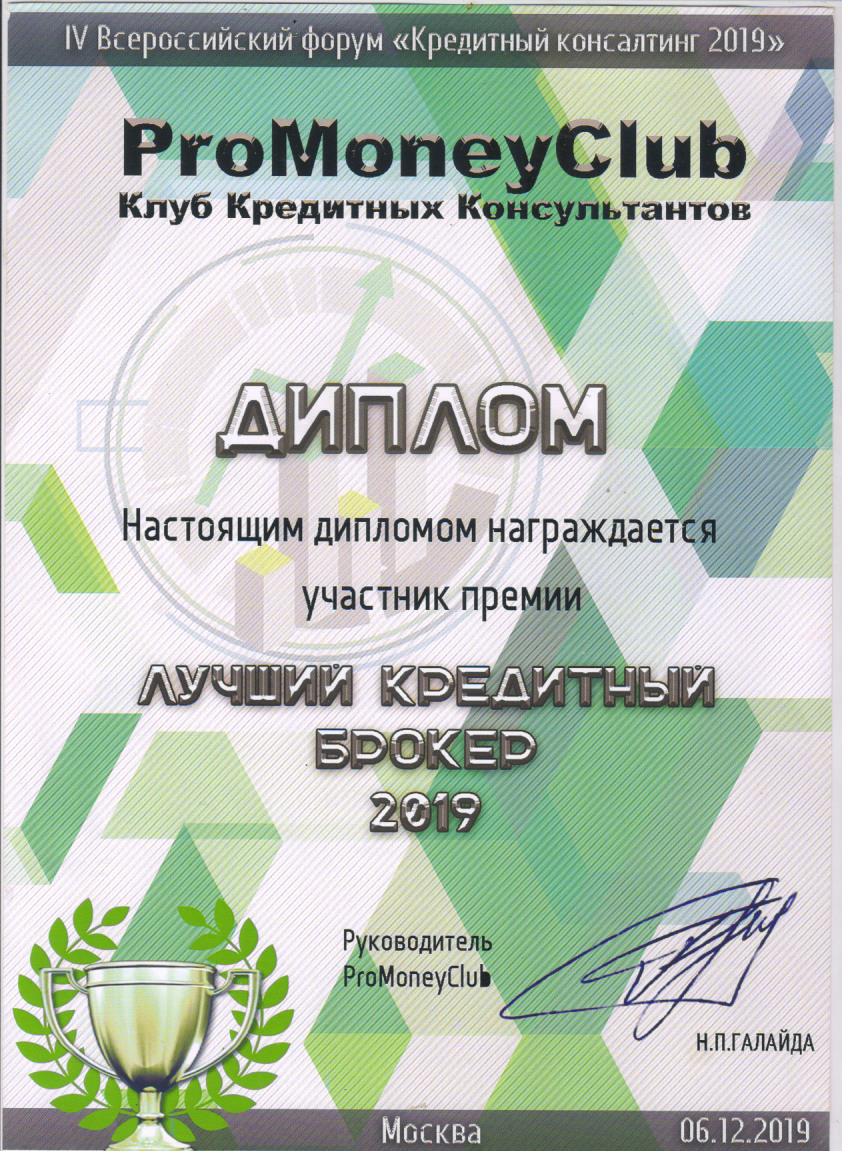 IV Всероссийский форум «Кредитный консалтинг 2019»

ProMoneyClub
Клуб Кредитных Консультантов

ДИПЛОМ

Настоящим дипломом награждается
участник премии

ЛУЧШИЙ КРЕДИТНЫЙ
БРОКЕР
2019

Руководитель
ProMoneyClub

Н.П.ГАЛАЙДА

Москва

06.12.2019